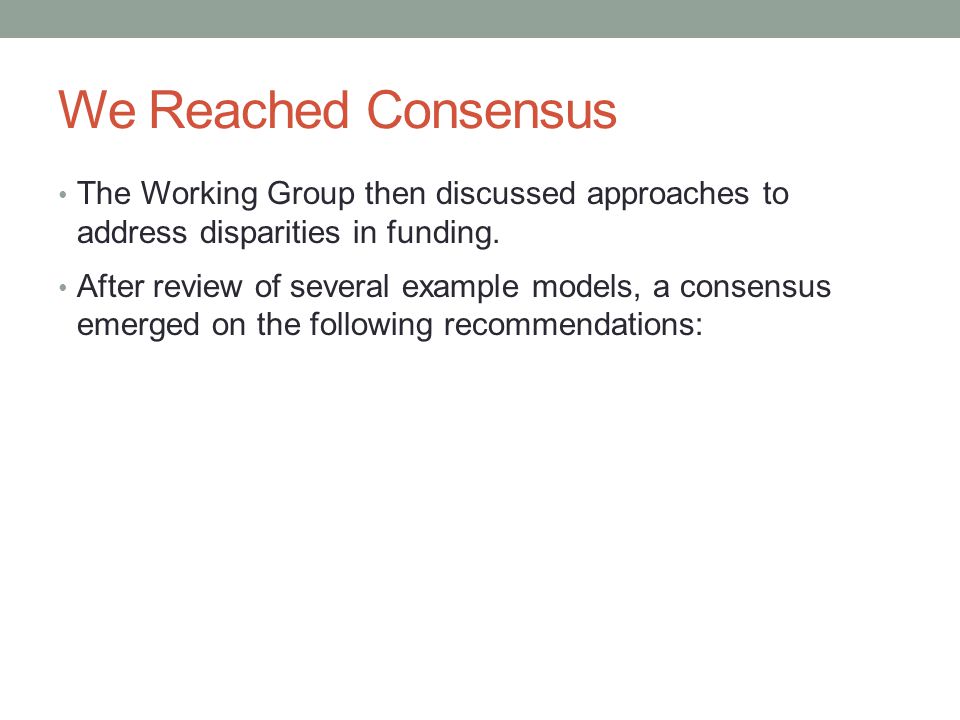 We Reached Consensus

• The Working Group then discussed approaches to address disparities in funding.

• After review of several example models, a consensus emerged on the following recommendations: